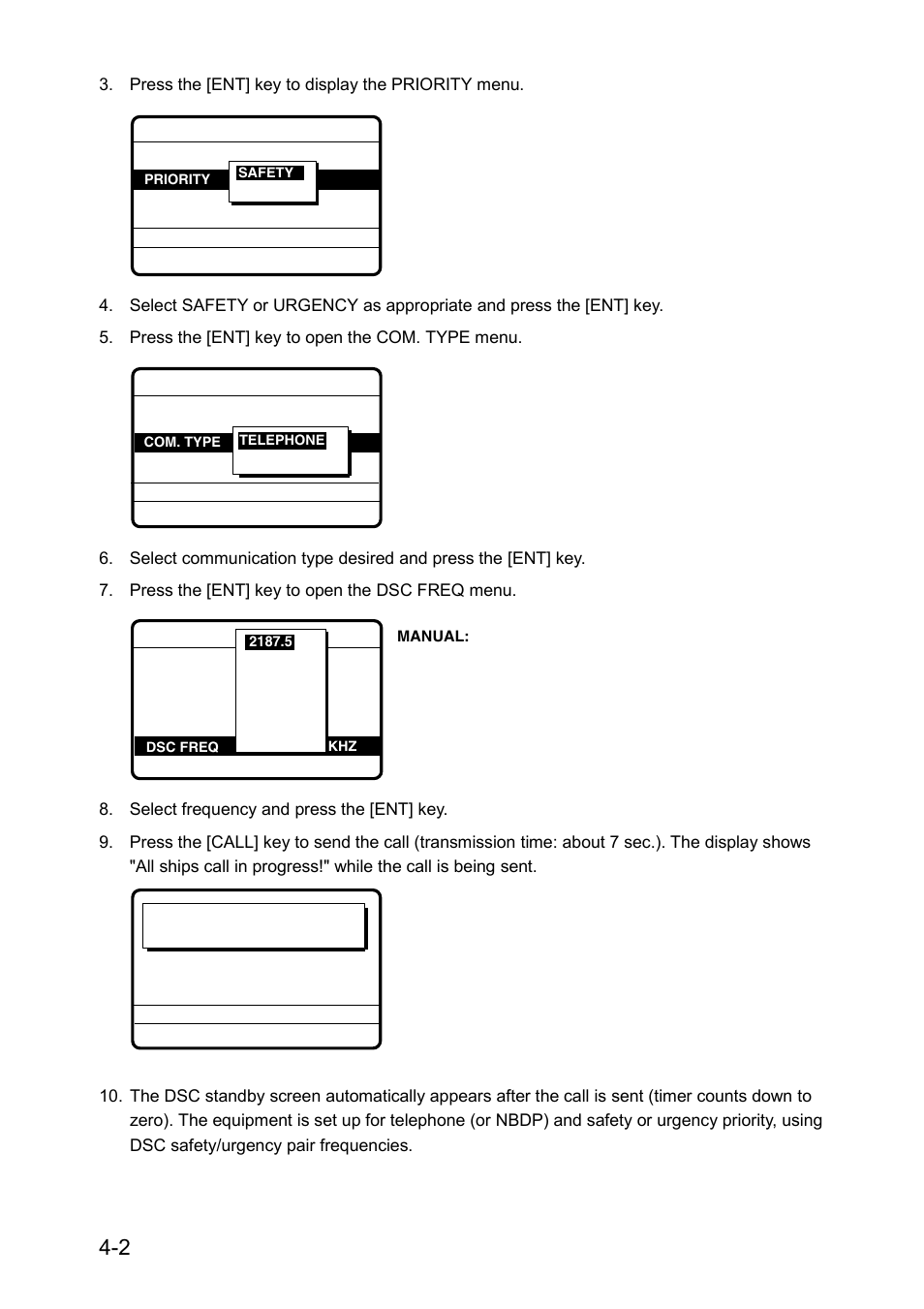 3. Press the [ENT] key to display the PRIORITY menu.

PRIORITY
SAFETY

4. Select SAFETY or URGENCY as appropriate and press the [ENT] key.

5. Press the [ENT] key to open the COM. TYPE menu.

COM. TYPE
TELEPHONE

6. Select communication type desired and press the [ENT] key.

7. Press the [ENT] key to open the DSC FREQ menu.

2187.5
DSC FREQ
KHZ

MANUAL:

8. Select frequency and press the [ENT] key.

9. Press the [CALL] key to send the call (transmission time: about 7 sec.). The display shows "All ships call in progress!" while the call is being sent.

10. The DSC standby screen automatically appears after the call is sent (timer counts down to zero). The equipment is set up for telephone (or NBDP) and safety or urgency priority, using DSC safety/urgency pair frequencies.

4-2